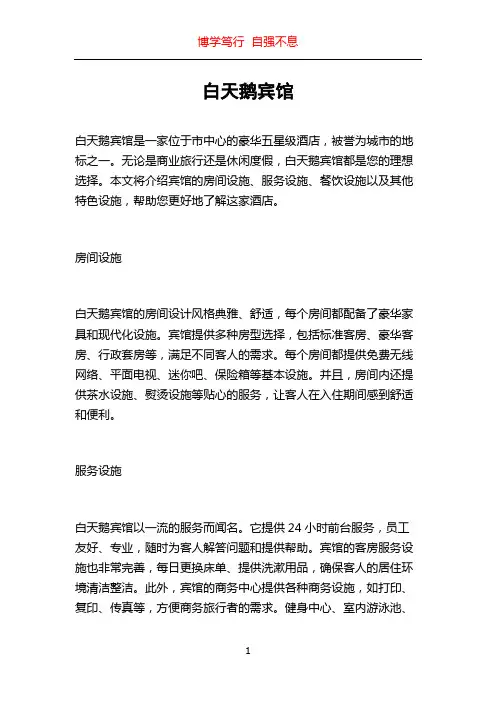 博学笃行 自强不息

白天鹅宾馆

白天鹅宾馆是一家位于市中心的豪华五星级酒店，被誉为城市的地标之一。无论是商业旅行还是休闲度假，白天鹅宾馆都是您的理想选择。本文将介绍宾馆的房间设施、服务设施、餐饮设施以及其他特色设施，帮助您更好地了解这家酒店。

房间设施

白天鹅宾馆的房间设计风格典雅、舒适，每个房间都配备了豪华家具和现代化设施。宾馆提供多种房型选择，包括标准客房、豪华客房、行政套房等，满足不同客人的需求。每个房间都提供免费无线网络、平面电视、迷你吧、保险箱等基本设施。并且，房间内还提供茶水设施、熨烫设施等贴心的服务，让客人在入住期间感到舒适和便利。

服务设施

白天鹅宾馆以一流的服务而闻名。它提供 24 小时前台服务，员工友好、专业，随时为客人解答问题和提供帮助。宾馆的客房服务设施也非常完善，每日更换床单、提供洗漱用品，确保客人的居住环境清洁整洁。此外，宾馆的商务中心提供各种商务设施，如打印、复印、传真等，方便商务旅行者的需求。健身中心、室内游泳池、

1